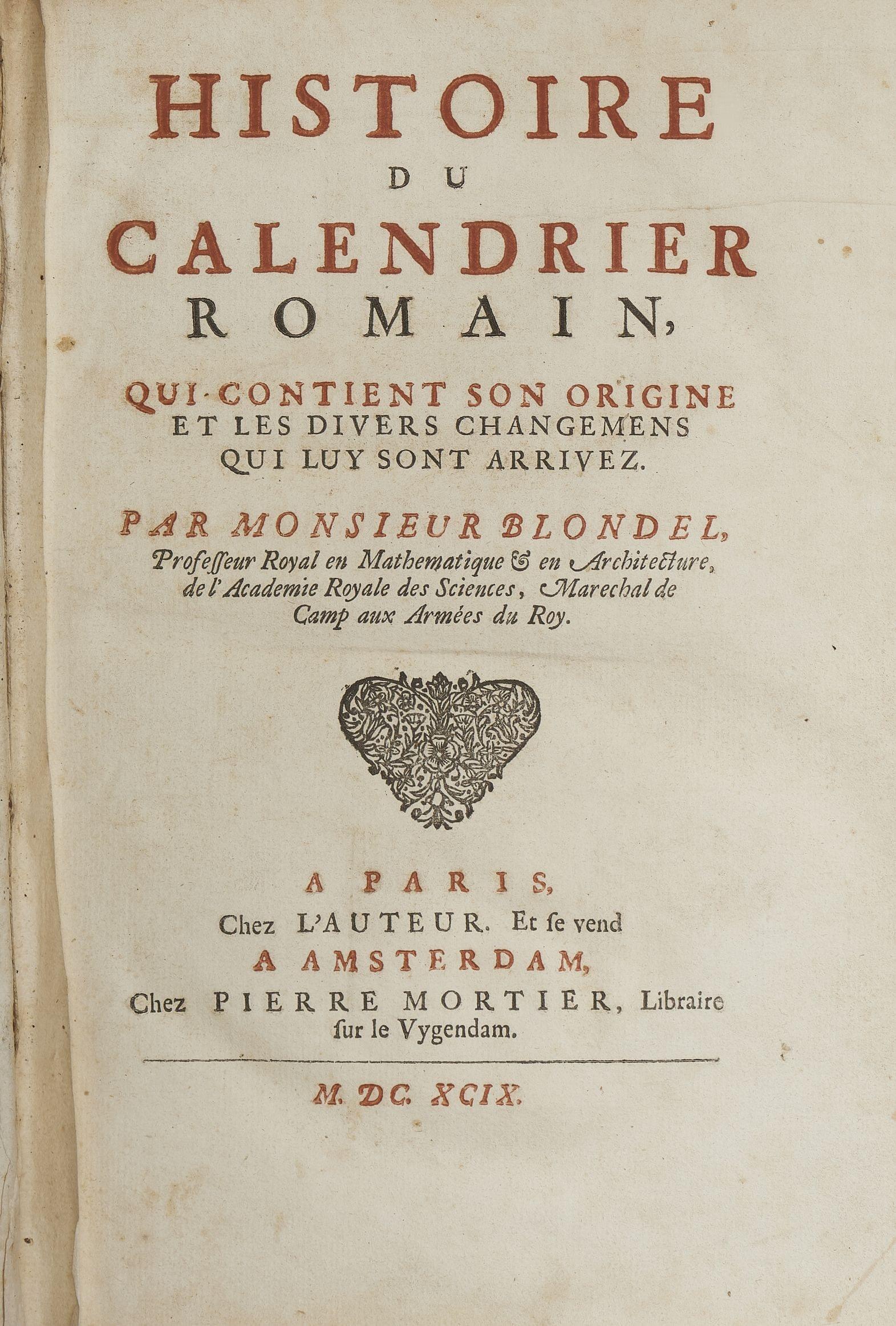 HISTOIRE
DU
CALENDRIER
ROMAIN,

QUI CONTIENT SON ORIGINE ET LES DIVERS CHANGEMENS QUI LUY SONT ARRIVEZ.

PAR MONSIEUR BLONDEL,
Professeur Royal en Mathematique & en Architecture, de l'Academie Royale des Sciences, Marechal de Camp aux Armées du Roy.

A PARIS,
Chez L'AUTEUR. Et se vend
A AMSTERDAM,
Chez PIERRE MORTIER, Libraire sur le Vygendam.

M. DC. XCIX.